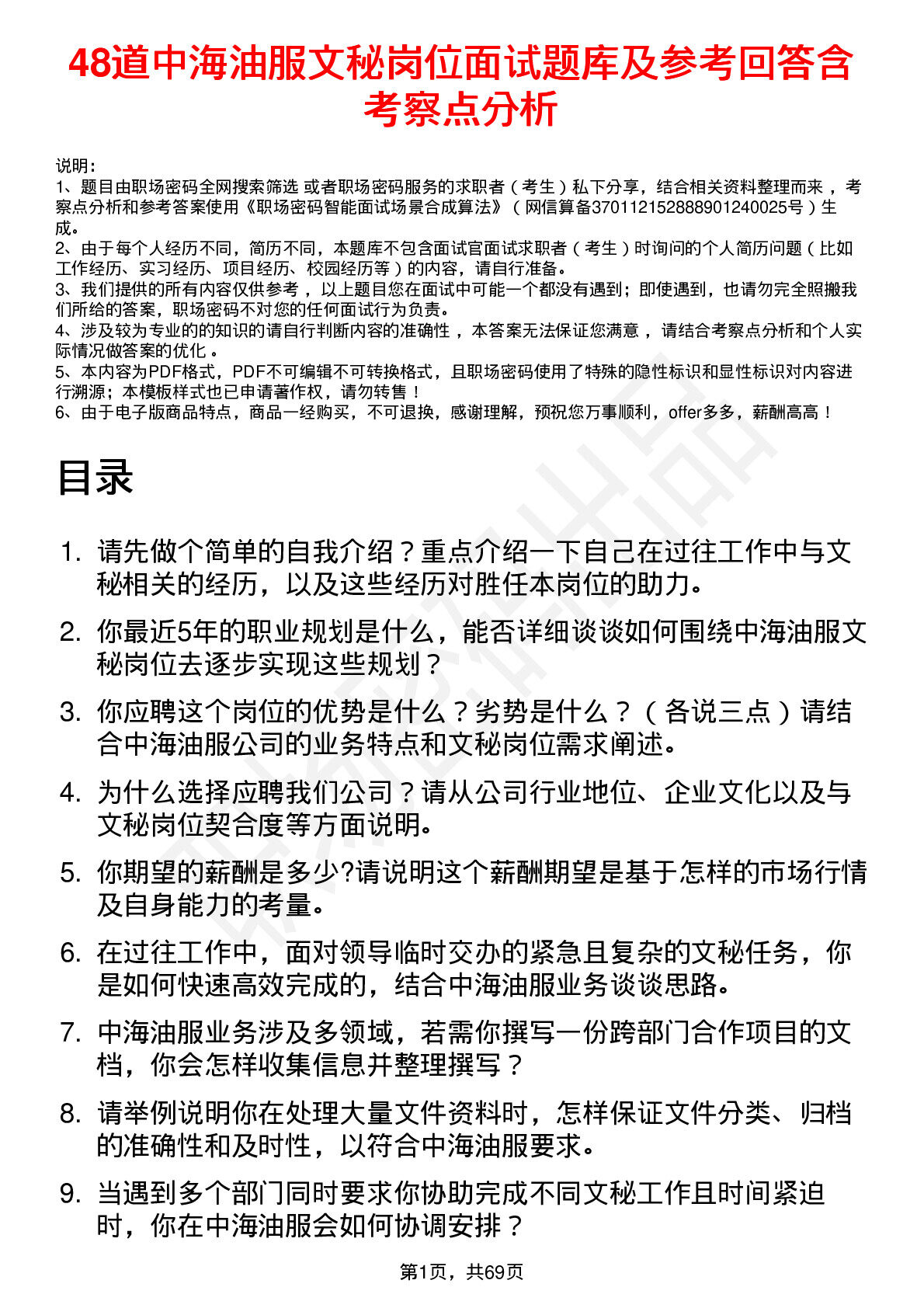 48道中海油服文秘岗位面试题库及参考回答含考察点分析

说明：
1、题目由职场密码全网搜索筛选 或者职场密码服务的求职者（考生）私下分享，结合相关资料整理而来，考察点分析和参考答案使用《职场密码智能面试场景合成算法》（网信算备370112152888901240025号）生成。
2、由于每个人经历不同，简历不同，本题库不包含面试官面试求职者（考生）时询问的个人简历问题（比如工作经历、实习经历、项目经历、校园经历等）的内容，请自行准备。
3、我们提供的所有内容仅供参考，以上题目您在面试中可能一个都没有遇到；即使遇到，也请勿完全照搬我们所给的答案，职场密码不对您的任何面试行为负责。
4、涉及较为专业的的知识的请自行判断内容的准确性，本答案无法保证您满意，请结合考察点分析和个人实际情况做答案的优化。
5、本内容为PDF格式，PDF不可编辑不可转换格式，且职场密码使用了特殊的隐性标识和显性标识对内容进行溯源；本模板样式也已申请著作权，请勿转售！
6、由于电子版商品特点，商品一经购买，不可退换，感谢理解，预祝您万事顺利，offer多多，薪酬高高！

目录

1. 请先做个简单的自我介绍？重点介绍一下自己在过往工作中与文秘相关的经历，以及这些经历对胜任本岗位的助力。
2. 你最近5年的职业规划是什么，能否详细谈谈如何围绕中海油服文秘岗位去逐步实现这些规划？
3. 你应聘这个岗位的优势是什么？劣势是什么？（各说三点）请结合中海油服公司的业务特点和文秘岗位需求阐述。
4. 为什么选择应聘我们公司？请从公司行业地位、企业文化以及与文秘岗位契合度等方面说明。
5. 你期望的薪酬是多少?请说明这个薪酬期望是基于怎样的市场行情及自身能力的考量。
6. 在过往工作中，面对领导临时交办的紧急且复杂的文秘任务，你是如何快速高效完成的，结合中海油服业务谈谈思路。
7. 中海油服业务涉及多领域，若需你撰写一份跨部门合作项目的文档，你会怎样收集信息并整理撰写？
8. 请举例说明你在处理大量文件资料时，怎样保证文件分类、归档的准确性和及时性，以符合中海油服要求。
9. 当遇到多个部门同时要求你协助完成不同文秘工作且时间紧迫时，你在中海油服会如何协调安排？

第1页，共69页